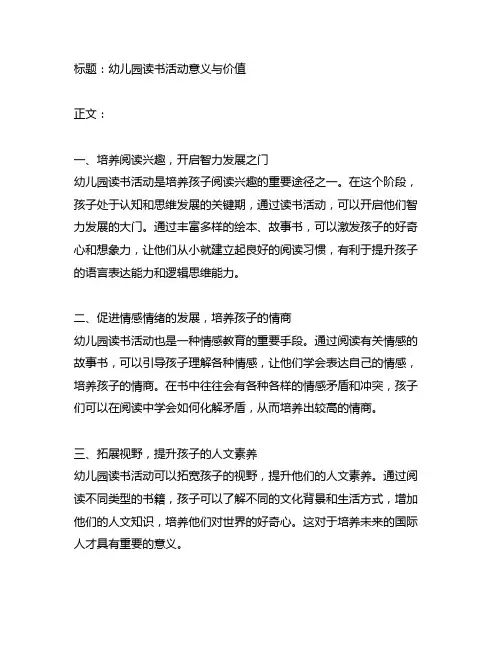 标题：幼儿园读书活动意义与价值

正文：

一、培养阅读兴趣，开启智力发展之门
幼儿园读书活动是培养孩子阅读兴趣的重要途径之一。在这个阶段，孩子处于认知和思维发展的关键期，通过读书活动，可以开启他们智力发展的大门。通过丰富多样的绘本、故事书，可以激发孩子的好奇心和想象力，让他们从小就建立起良好的阅读习惯，有利于提升孩子的语言表达能力和逻辑思维能力。

二、促进情感情绪的发展，培养孩子的情商
幼儿园读书活动也是一种情感教育的重要手段。通过阅读有关情感的故事书，可以引导孩子理解各种情感，让他们学会表达自己的情感，培养孩子的情商。在书中往往会有各种各样的情感矛盾和冲突，孩子们可以在阅读中学会如何化解矛盾，从而培养出较高的情商。

三、拓展视野，提升孩子的人文素养
幼儿园读书活动可以拓宽孩子的视野，提升他们的人文素养。通过阅读不同类型的书籍，孩子可以了解不同的文化背景和生活方式，增加他们的人文知识，培养他们对世界的好奇心。这对于培养未来的国际人才具有重要的意义。